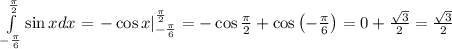 $\int_{-\frac{\pi}{6}}^{\frac{\pi}{2}} \sin x dx = -\cos x|_{-\frac{\pi}{6}}^{\frac{\pi}{2}} = -\cos\frac{\pi}{2} + \cos\left(-\frac{\pi}{6}\right) = 0 + \frac{\sqrt{3}}{2} = \frac{\sqrt{3}}{2}$